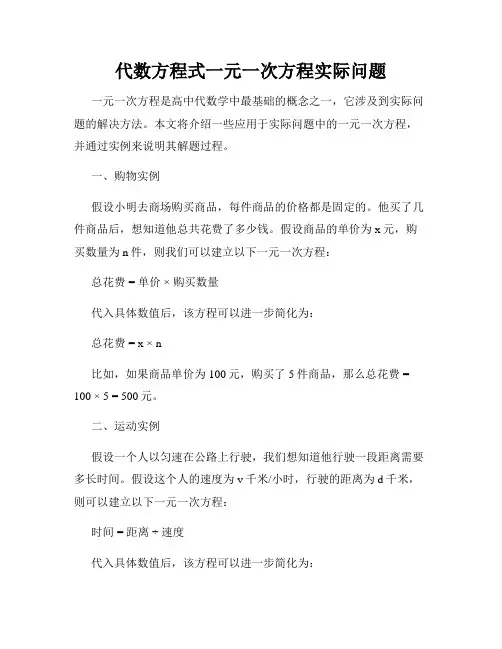 代数方程式一元一次方程实际问题

一元一次方程是高中代数学中最基础的概念之一，它涉及到实际问题的解决方法。本文将介绍一些应用于实际问题中的一元一次方程，并通过实例来说明其解题过程。

一、购物实例

假设小明去商场购买商品，每件商品的价格都是固定的。他买了几件商品后，想知道他总共花费了多少钱。假设商品的单价为 x 元，购买数量为 n 件，则我们可以建立以下一元一次方程：

总花费 = 单价 × 购买数量

代入具体数值后，该方程可以进一步简化为：

总花费 = x × n

比如，如果商品单价为 100 元，购买了 5 件商品，那么总花费 = 100 × 5 = 500 元。

二、运动实例

假设一个人以匀速在公路上行驶，我们想知道他行驶一段距离需要多长时间。假设这个人的速度为 v 千米/小时，行驶的距离为 d 千米，则可以建立以下一元一次方程：

时间 = 距离 ÷ 速度

代入具体数值后，该方程可以进一步简化为：